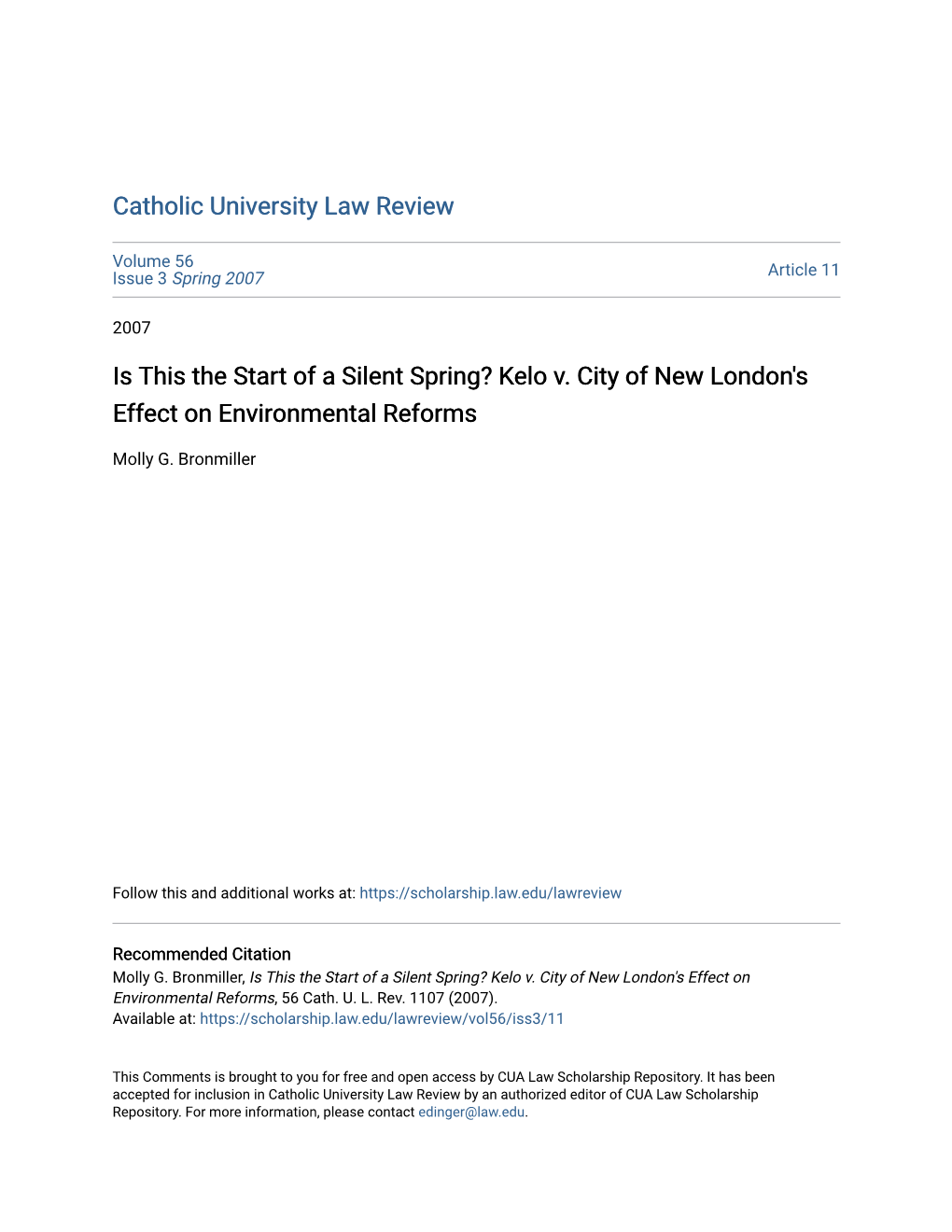 Catholic University Law Review

Volume 56
Issue 3 Spring 2007

Article 11

2007

Is This the Start of a Silent Spring? Kelo v. City of New London's Effect on Environmental Reforms

Molly G. Bronmiller

Follow this and additional works at: https://scholarship.law.edu/lawreview

Recommended Citation
Molly G. Bronmiller, Is This the Start of a Silent Spring? Kelo v. City of New London's Effect on Environmental Reforms, 56 Cath. U. L. Rev. 1107 (2007).
Available at: https://scholarship.law.edu/lawreview/vol56/iss3/11

This Comments is brought to you for free and open access by CUA Law Scholarship Repository. It has been accepted for inclusion in Catholic University Law Review by an authorized editor of CUA Law Scholarship Repository. For more information, please contact edinger@law.edu.